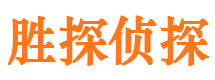 胜探侦探